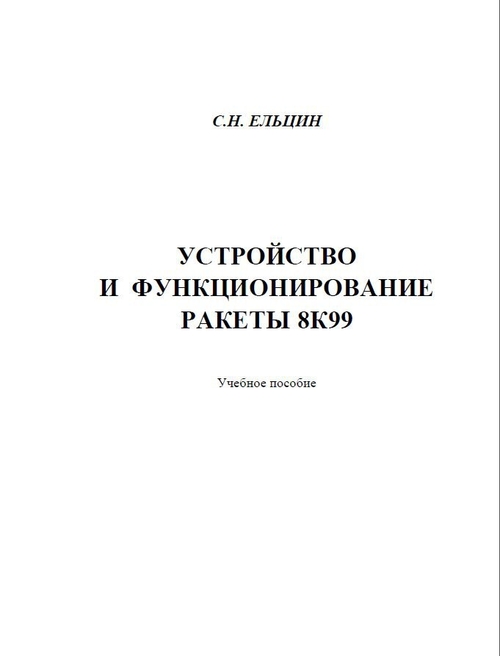 С.Н. ЕЛЬЦИН

УСТРОЙСТВО
И ФУНКЦИОНИРОВАНИЕ
РАКЕТЫ 8К99

Учебное пособие